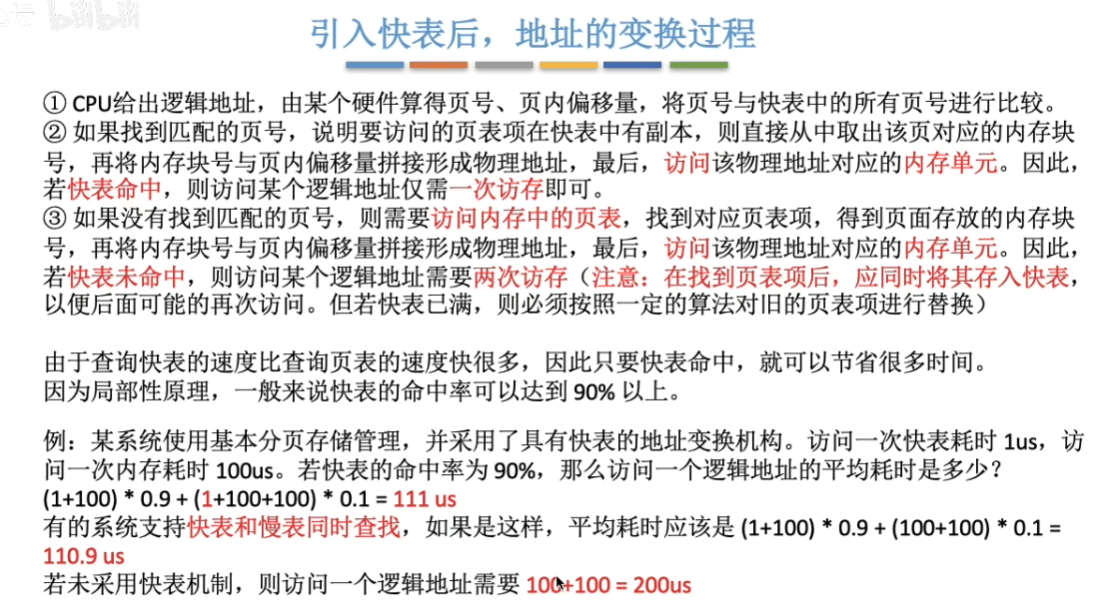 bilibili

引入快表后，地址的变换过程

① CPU给出逻辑地址，由某个硬件算得页号、页内偏移量，将页号与快表中的所有页号进行比较。
② 如果找到匹配的页号，说明要访问的页表项在快表中有副本，则直接从中取出该页对应的内存块号，再将内存块号与页内偏移量拼接形成物理地址，最后，访问该物理地址对应的内存单元。因此，若快表命中，则访问某个逻辑地址仅需一次访存即可。
③ 如果没有找到匹配的页号，则需要访问内存中的页表，找到对应页表项，得到页面存放的内存块号，再将内存块号与页内偏移量拼接形成物理地址，最后，访问该物理地址对应的内存单元。因此，若快表未命中，则访问某个逻辑地址需要两次访存（注意：在找到页表项后，应同时将其存入快表，以便后面可能的再次访问。但若快表已满，则必须按照一定的算法对旧的页表项进行替换）

由于查询快表的速度比查询页表的速度快很多，因此只要快表命中，就可以节省很多时间。
因为局部性原理，一般来说快表的命中率可以达到 90% 以上。

例：某系统使用基本分页存储管理，并采用了具有快表的地址变换机构。访问一次快表耗时 1us，访问一次内存耗时 100us。若快表的命中率为 90%，那么访问一个逻辑地址的平均耗时是多少？
(1+100) * 0.9 + (1+100+100) * 0.1 = 111 us
有的系统支持快表和慢表同时查找，如果是这样，平均耗时应该是 (1+100) * 0.9 + (100+100) * 0.1 = 110.9 us
若未采用快表机制，则访问一个逻辑地址需要 100+100 = 200us